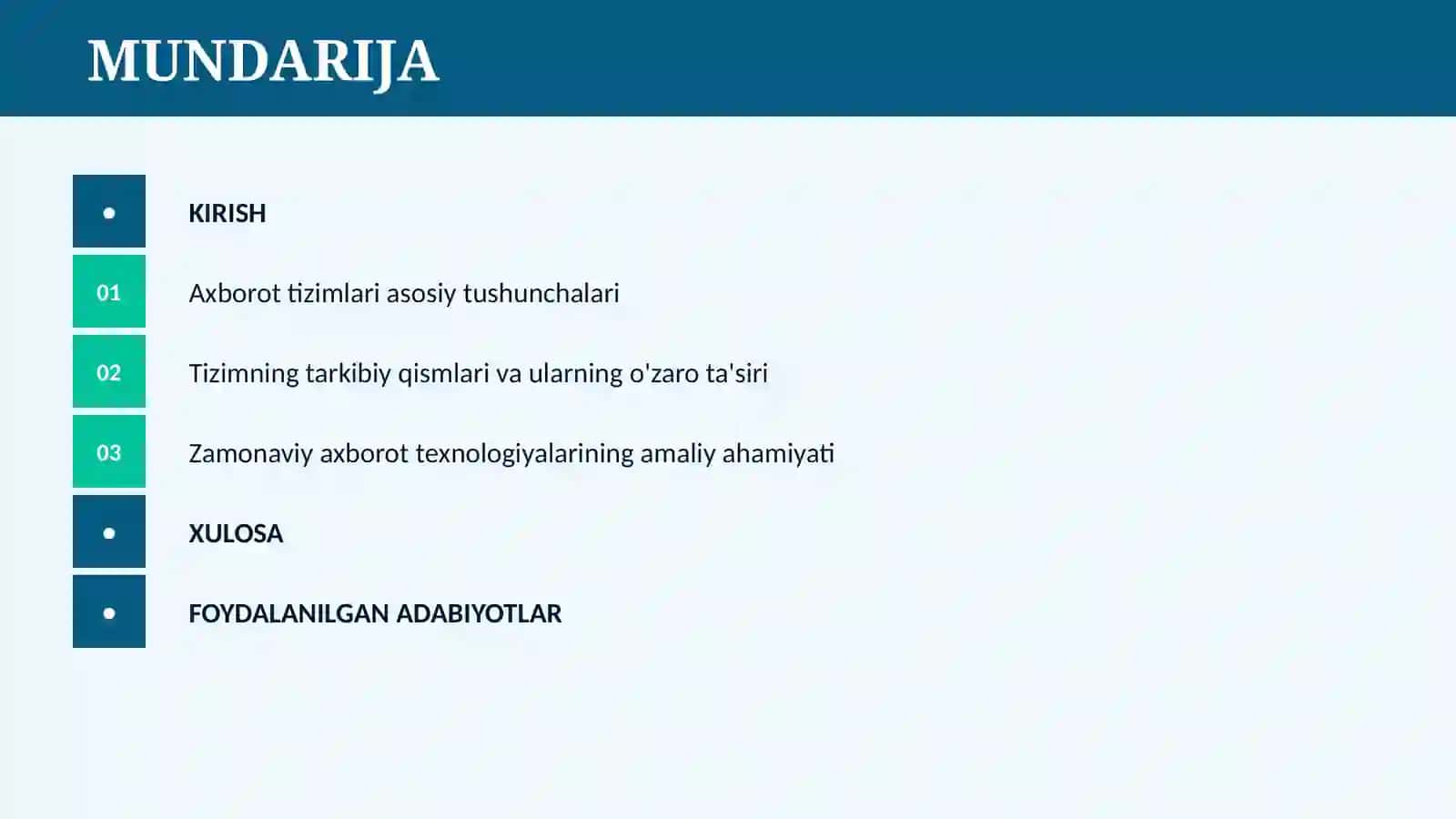 MUNDARIJA

• KIRISH

01 Axborot tizimlari asosiy tushunchalari

02 Tizimning tarkibiy qismlari va ularning o'zaro ta'siri

03 Zamonaviy axborot texnologiyalarining amaliy ahamiyati

• XULOSA

• FOYDALANILGAN ADABIYOTLAR